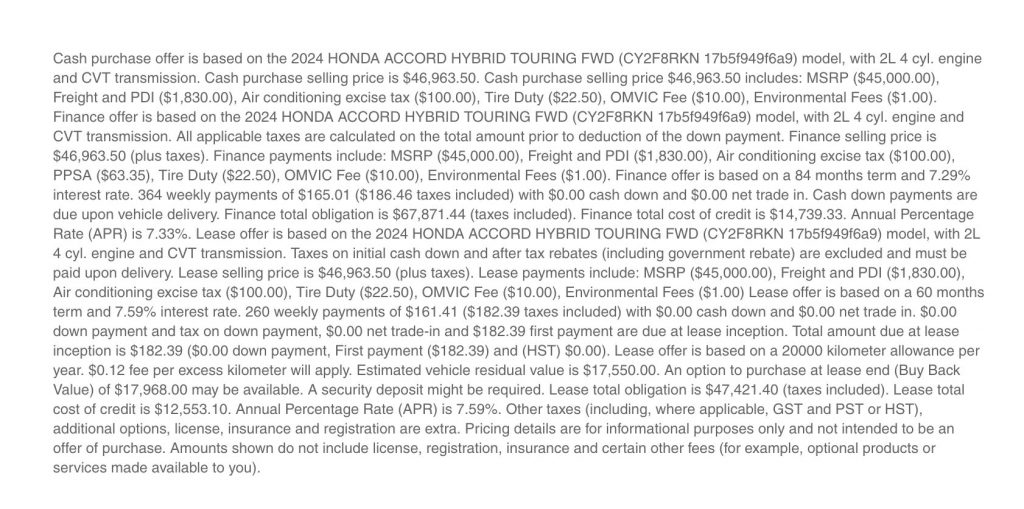 Cash purchase offer is based on the 2024 HONDA ACCORD HYBRID TOURING FWD (CY2F8RKN 17b5f949f6a9) model, with 2L 4 cyl. engine and CVT transmission. Cash purchase selling price is $46,963.50. Cash purchase selling price $46,963.50 includes: MSRP ($45,000.00), Freight and PDI ($1,830.00), Air conditioning excise tax ($100.00), Tire Duty ($22.50), OMVIC Fee ($10.00), Environmental Fees ($1.00). Finance offer is based on the 2024 HONDA ACCORD HYBRID TOURING FWD (CY2F8RKN 17b5f949f6a9) model, with 2L 4 cyl. engine and CVT transmission. All applicable taxes are calculated on the total amount prior to deduction of the down payment. Finance selling price is $46,963.50 (plus taxes). Finance payments include: MSRP ($45,000.00), Freight and PDI ($1,830.00), Air conditioning excise tax ($100.00), PPSA ($63.35), Tire Duty ($22.50), OMVIC Fee ($10.00), Environmental Fees ($1.00). Finance offer is based on a 84 months term and 7.29% interest rate. 364 weekly payments of $165.01 ($186.46 taxes included) with $0.00 cash down and $0.00 net trade in. Cash down payments are due upon vehicle delivery. Finance total obligation is $67,871.44 (taxes included). Finance total cost of credit is $14,739.33. Annual Percentage Rate (APR) is 7.33%. Lease offer is based on the 2024 HONDA ACCORD HYBRID TOURING FWD (CY2F8RKN 17b5f949f6a9) model, with 2L 4 cyl. engine and CVT transmission. Taxes on initial cash down and after tax rebates (including government rebate) are excluded and must be paid upon delivery. Lease selling price is $46,963.50 (plus taxes). Lease payments include: MSRP ($45,000.00), Freight and PDI ($1,830.00), Air conditioning excise tax ($100.00), Tire Duty ($22.50), OMVIC Fee ($10.00), Environmental Fees ($1.00) Lease offer is based on a 60 months term and 7.59% interest rate. 260 weekly payments of $161.41 ($182.39 taxes included) with $0.00 cash down and $0.00 net trade in. $0.00 down payment and tax on down payment, $0.00 net trade-in and $182.39 first payment are due at lease inception. Total amount due at lease inception is $182.39 ($0.00 down payment, First payment ($182.39) and (HST) $0.00). Lease offer is based on a 20000 kilometer allowance per year. $0.12 fee per excess kilometer will apply. Estimated vehicle residual value is $17,550.00. An option to purchase at lease end (Buy Back Value) of $17,968.00 may be available. A security deposit might be required. Lease total obligation is $47,421.40 (taxes included). Lease total cost of credit is $12,553.10. Annual Percentage Rate (APR) is 7.59%. Other taxes (including, where applicable, GST and PST or HST), additional options, license, insurance and registration are extra. Pricing details are for informational purposes only and not intended to be an offer of purchase. Amounts shown do not include license, registration, insurance and certain other fees (for example, optional products or services made available to you).